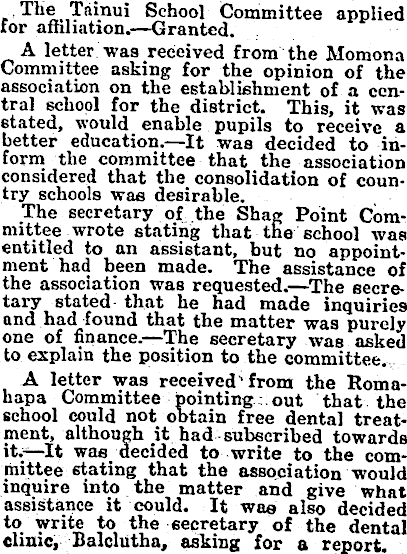 The Tainui School Committee applied for affiliation.—Granted.

A letter was received from the Momona Committee asking for the opinion of the association on the establishment of a central school for the district. This, it was stated, would enable pupils to receive a better education.—It was decided to inform the committee that the association considered that the consolidation of country schools was desirable.

The secretary of the Shag Point Committee wrote stating that the school was entitled to an assistant, but no appointment had been made. The assistance of the association was requested.—The secretary stated that he had made inquiries and had found that the matter was purely one of finance.—The secretary was asked to explain the position to the committee.

A letter was received from the Romahapa Committee pointing out that the school could not obtain free dental treatment, although it had subscribed towards it.—It was decided to write to the committee stating that the association would inquire into the matter and give what assistance it could. It was also decided to write to the secretary of the dental clinic, Balclutha, asking for a report.